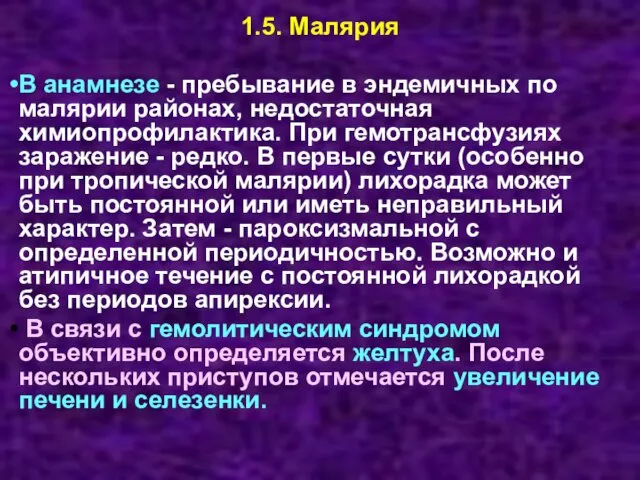 1.5. Малярия

•В анамнезе - пребывание в эндемичных по малярии районах, недостаточная химиопрофилактика. При гемотрансфузиях заражение - редко. В первые сутки (особенно при тропической малярии) лихорадка может быть постоянной или иметь неправильный характер. Затем - пароксизмальной с определенной периодичностью. Возможно и атипичное течение с постоянной лихорадкой без периодов апирексии.

• В связи с гемолитическим синдромом объективно определяется желтуха. После нескольких приступов отмечается увеличение печени и селезенки.